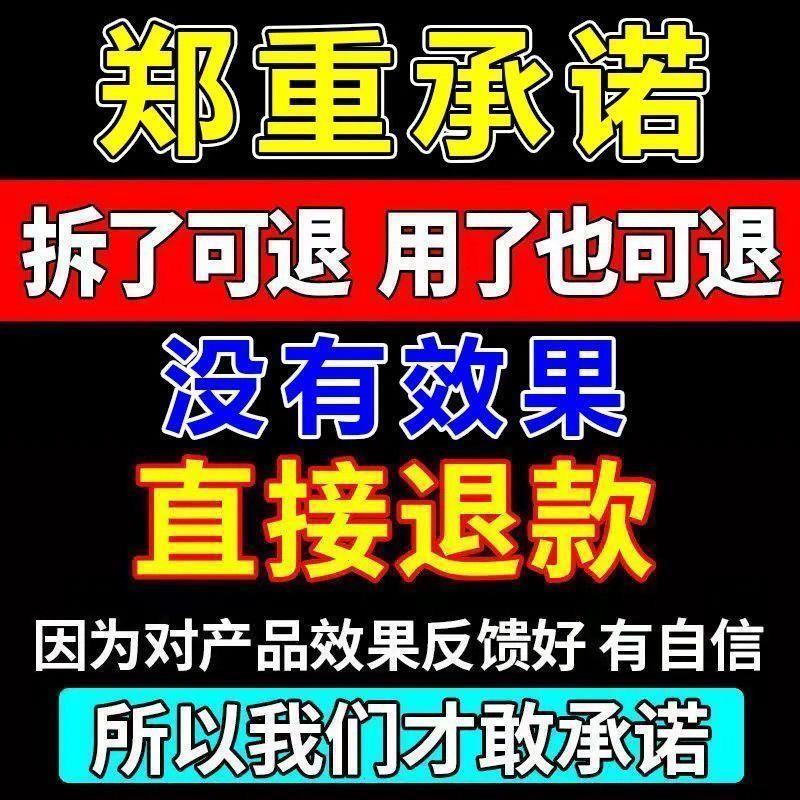 郑重承诺

拆了可退 用了也可退

没有效果

直接退款

因为对产品效果反馈好 有自信

所以我们才敢承诺